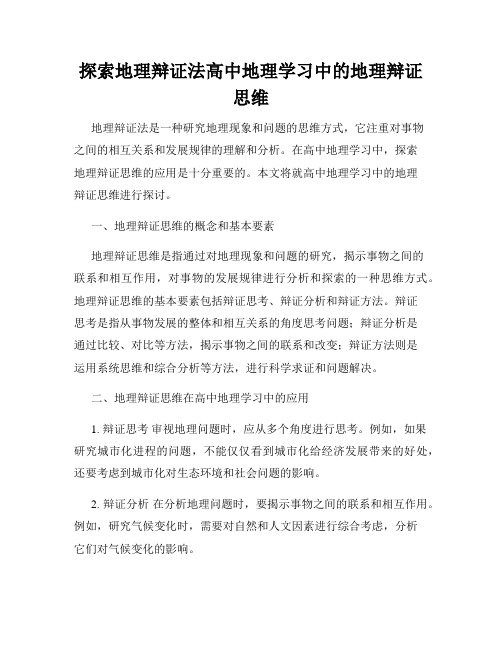 探索地理辩证法高中地理学习中的地理辩证思维

地理辩证法是一种研究地理现象和问题的思维方式，它注重对事物之间的相互关系和发展规律的理解和分析。在高中地理学习中，探索地理辩证思维的应用是十分重要的。本文将就高中地理学习中的地理辩证思维进行探讨。

一、地理辩证思维的概念和基本要素

地理辩证思维是指通过对地理现象和问题的研究，揭示事物之间的联系和相互作用，对事物的发展规律进行分析和探索的一种思维方式。地理辩证思维的基本要素包括辩证思考、辩证分析和辩证方法。辩证思考是指从事物发展的整体和相互关系的角度思考问题；辩证分析是通过比较、对比等方法，揭示事物之间的联系和改变；辩证方法则是运用系统思维和综合分析等方法，进行科学求证和问题解决。

二、地理辩证思维在高中地理学习中的应用

1. 辩证思考 审视地理问题时，应从多个角度进行思考。例如，如果研究城市化进程的问题，不能仅仅看到城市化给经济发展带来的好处，还要考虑到城市化对生态环境和社会问题的影响。

2. 辩证分析 在分析地理问题时，要揭示事物之间的联系和相互作用。例如，研究气候变化时，需要对自然和人文因素进行综合考虑，分析它们对气候变化的影响。